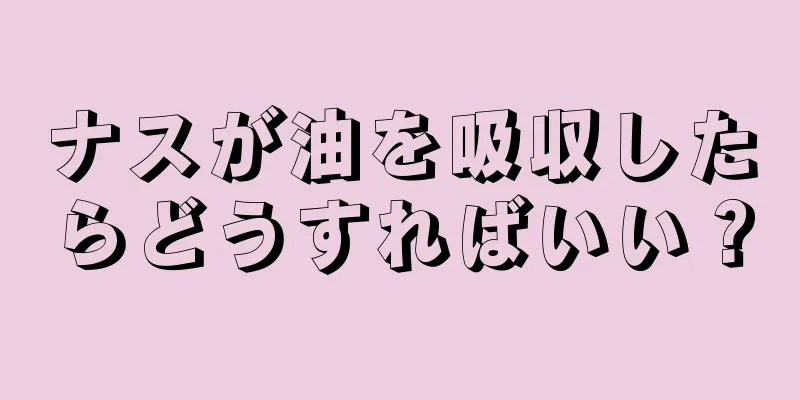 ナスが油を吸収したらどうすればいい？